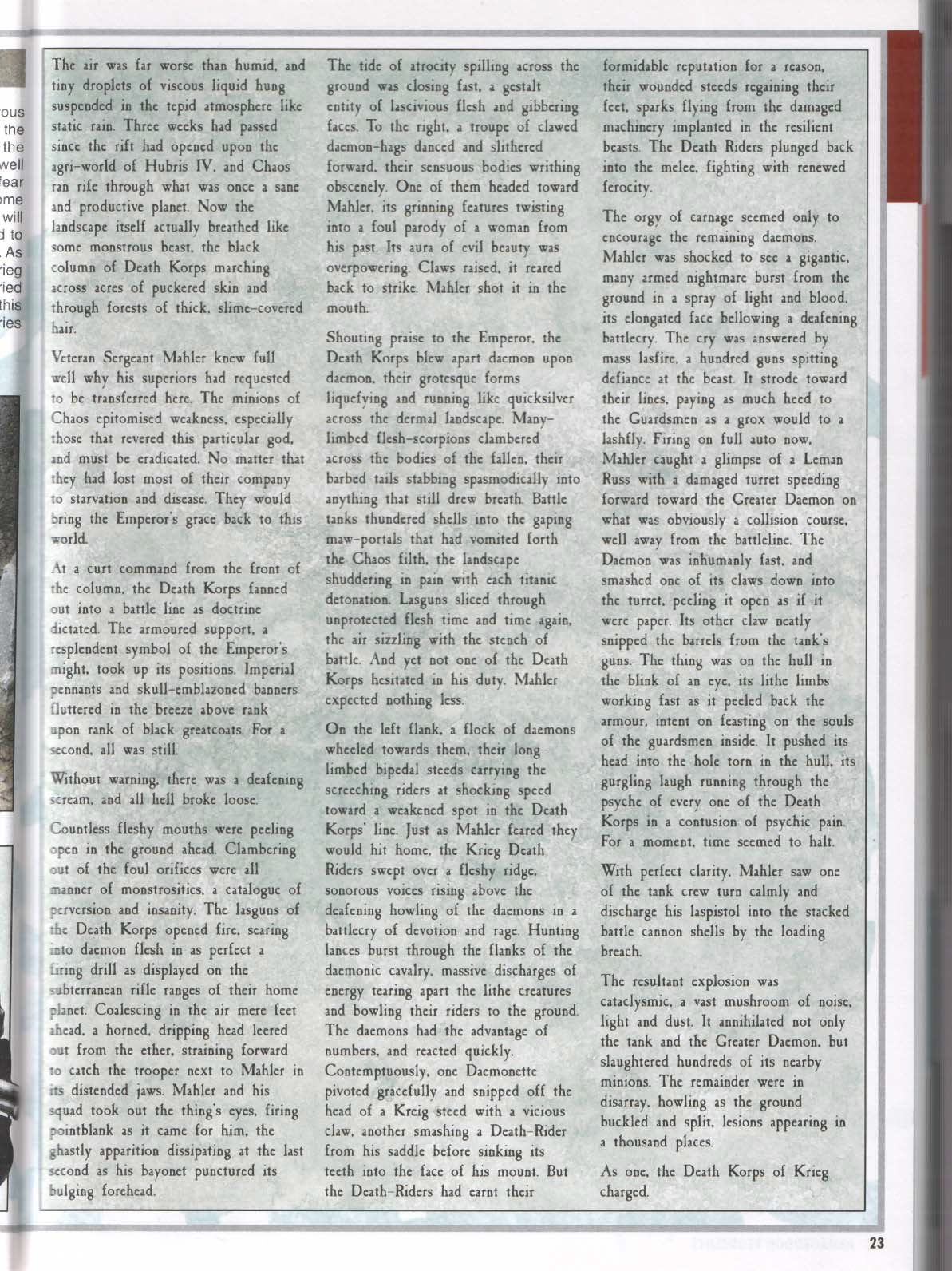 ous
the
the
well
fear
ome
will
d to
As
rieg
ried
this
ries

The air was far worse than humid, and tiny droplets of viscous liquid hung suspended in the tepid atmosphere like static rain. Three weeks had passed since the rift had opened upon the agri-world of Hubris IV, and Chaos ran rife through what was once a sane and productive planet. Now the landscape itself actually breathed like some monstrous beast, the black column of Death Korps marching across acres of puckered skin and through forests of thick, slime-covered hair.

Veteran Sergeant Mahler knew full well why his superiors had requested to be transferred here. The minions of Chaos epitomised weakness, especially those that revered this particular god, and must be eradicated. No matter that they had lost most of their company to starvation and disease. They would bring the Emperor's grace back to this world.

At a curt command from the front of the column, the Death Korps fanned out into a battle line as doctrine dictated. The armoured support, a resplendent symbol of the Emperor's might, took up its positions. Imperial pennants and skull-emblazoned banners fluttered in the breeze above rank upon rank of black greatcoats. For a second, all was still.

Without warning, there was a deafening scream, and all hell broke loose.

Countless fleshy mouths were peeling open in the ground ahead. Clambering out of the foul orifices were all manner of monstrosities, a catalogue of perversion and insanity. The lasguns of the Death Korps opened fire, searing into daemon flesh in as perfect a firing drill as displayed on the subterranean rifle ranges of their home planet. Coalescing in the air mere feet ahead, a horned, dripping head leered out from the ether, straining forward to catch the trooper next to Mahler in its distended jaws. Mahler and his squad took out the thing's eyes, firing pointblank as it came for him, the ghastly apparition dissipating at the last second as his bayonet punctured its bulging forehead.

The tide of atrocity spilling across the ground was closing fast, a gestalt entity of lascivious flesh and gibbering faces. To the right, a troupe of clawed daemon-hags danced and slithered forward, their sensuous bodies writhing obscenely. One of them headed toward Mahler, its grinning features twisting into a foul parody of a woman from his past. Its aura of evil beauty was overpowering. Claws raised, it reared back to strike. Mahler shot it in the mouth.

Shouting praise to the Emperor, the Death Korps blew apart daemon upon daemon, their grotesque forms liquefying and running like quicksilver across the dermal landscape. Many-limbed flesh-scorpions clambered across the bodies of the fallen, their barbed tails stabbing spasmodically into anything that still drew breath. Battle tanks thundered shells into the gaping maw-portals that had vomited forth the Chaos filth, the landscape shuddering in pain with each titanic detonation. Lasguns sliced through unprotected flesh time and time again, the air sizzling with the stench of battle. And yet not one of the Death Korps hesitated in his duty. Mahler expected nothing less.

On the left flank, a flock of daemons wheeled towards them, their long-limbed bipedal steeds carrying the screeching riders at shocking speed toward a weakened spot in the Death Korps' line. Just as Mahler feared they would hit home, the Krieg Death Riders swept over a fleshy ridge, sonorous voices rising above the deafening howling of the daemons in a battlecry of devotion and rage. Hunting lances burst through the flanks of the daemonic cavalry, massive discharges of energy tearing apart the lithe creatures and bowling their riders to the ground. The daemons had the advantage of numbers, and reacted quickly. Contemptuously, one Daemonette pivoted gracefully and snipped off the head of a Kreig steed with a vicious claw, another smashing a Death-Rider from his saddle before sinking its teeth into the face of his mount. But the Death-Riders had earnt their formidable reputation for a reason, their wounded steeds regaining their feet, sparks flying from the damaged machinery implanted in the resilient beasts. The Death Riders plunged back into the melee, fighting with renewed ferocity.

The orgy of carnage seemed only to encourage the remaining daemons. Mahler was shocked to see a gigantic, many armed nightmare burst from the ground in a spray of light and blood, its elongated face bellowing a deafening battlecry. The cry was answered by mass lasfire, a hundred guns spitting defiance at the beast. It strode toward their lines, paying as much heed to the Guardsmen as a grox would to a lashfly. Firing on full auto now, Mahler caught a glimpse of a Leman Russ with a damaged turret speeding forward toward the Greater Daemon on what was obviously a collision course, well away from the battleline. The Daemon was inhumanly fast, and smashed one of its claws down into the turret, peeling it open as if it were paper. Its other claw neatly snipped the barrels from the tank's guns. The thing was on the hull in the blink of an eye, its lithe limbs working fast as it peeled back the armour, intent on feasting on the souls of the guardsmen inside. It pushed its head into the hole torn in the hull, its gurgling laugh running through the psyche of every one of the Death Korps in a contusion of psychic pain. For a moment, time seemed to halt.

With perfect clarity, Mahler saw one of the tank crew turn calmly and discharge his laspistol into the stacked battle cannon shells by the loading breach.

The resultant explosion was cataclysmic, a vast mushroom of noise, light and dust. It annihilated not only the tank and the Greater Daemon, but slaughtered hundreds of its nearby minions. The remainder were in disarray, howling as the ground buckled and split, lesions appearing in a thousand places.

As one, the Death Korps of Krieg charged.

23